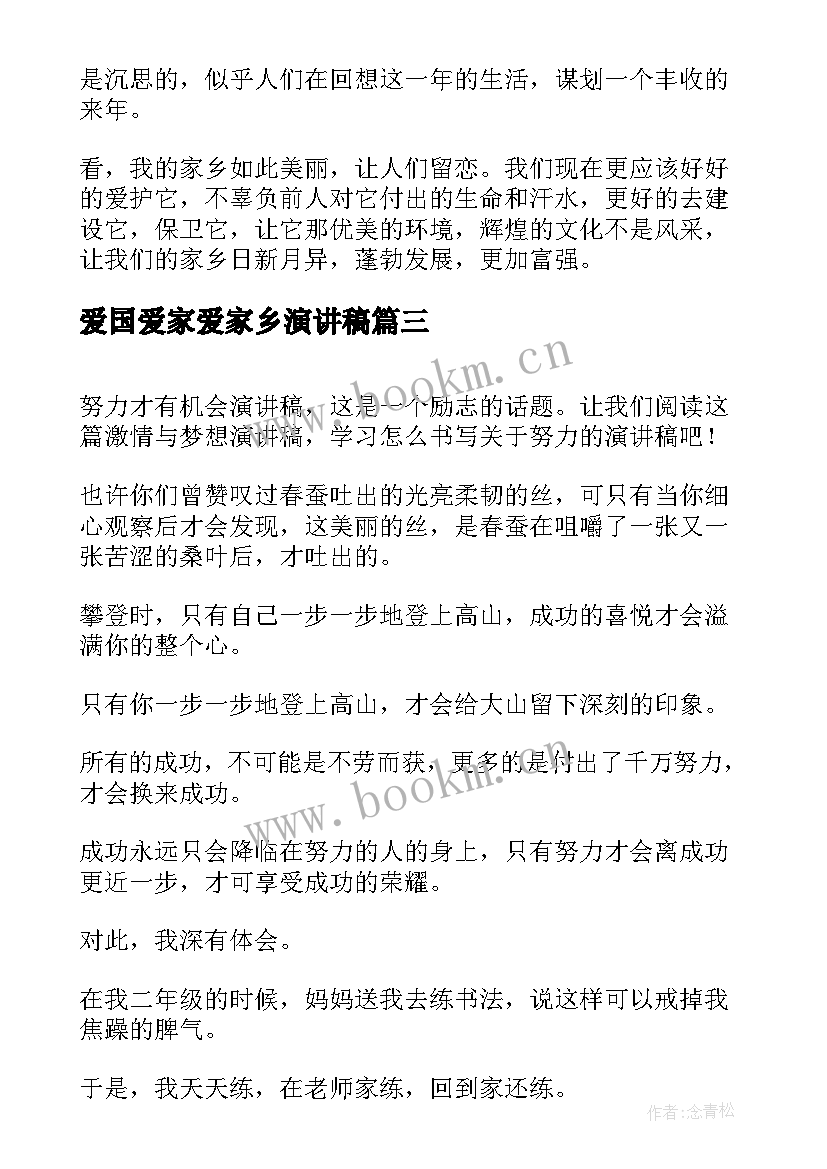 是沉思的，似乎人们在回想这一年的生活，谋划一个丰收的来年。

看，我的家乡如此美丽，让人们留恋。我们现在更应该好好的爱护它，不辜负前人对它付出的生命和汗水，更好的去建设它，保卫它，让它那优美的环境，辉煌的文化不是风采，让我们的家乡日新月异，蓬勃发展，更加富强。

爱国爱家爱家乡演讲稿篇三

努力才有机会演讲稿，这是一个励志的话题。让我们阅读这篇激情与梦想演讲稿，学习怎么书写关于努力的演讲稿吧！

也许你们曾赞叹过春蚕吐出的光亮柔韧的丝，可只有当你细心观察后才会发现，这美丽的丝，是春蚕在咀嚼了一张又一张苦涩的桑叶后，才吐出的。

攀登时，只有自己一步一步地登上高山，成功的喜悦才会溢满你的整个心。

只有你一步一步地登上高山，才会给大山留下深刻的印象。

所有的成功，不可能是不劳而获，更多的是付出了千万努力，才会换来成功。

成功永远只会降临在努力的人的身上，只有努力才会离成功更近一步，才可享受成功的荣耀。

对此，我深有体会。

在我二年级的时候，妈妈送我去练书法，说这样可以戒掉我焦躁的脾气。

于是，我天天练，在老师家练，回到家还练。

www.bookm.cn

www.bookm.cn

作者:念青松